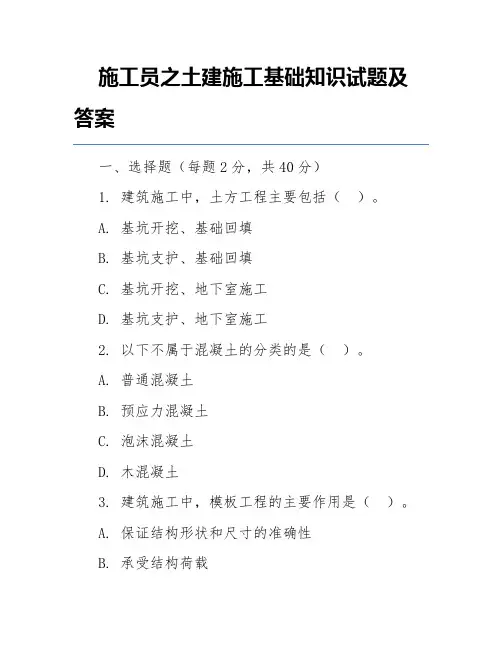 施工员之土建施工基础知识试题及答案

一、选择题（每题 2 分，共 40 分）

1. 建筑施工中，土方工程主要包括（  ）。

A. 基坑开挖、基础回填

B. 基坑支护、基础回填

C. 基坑开挖、地下室施工

D. 基坑支护、地下室施工

2. 以下不属于混凝土的分类的是（  ）。

A. 普通混凝土

B. 预应力混凝土

C. 泡沫混凝土

D. 木混凝土

3. 建筑施工中，模板工程的主要作用是（  ）。

A. 保证结构形状和尺寸的准确性

B. 承受结构荷载